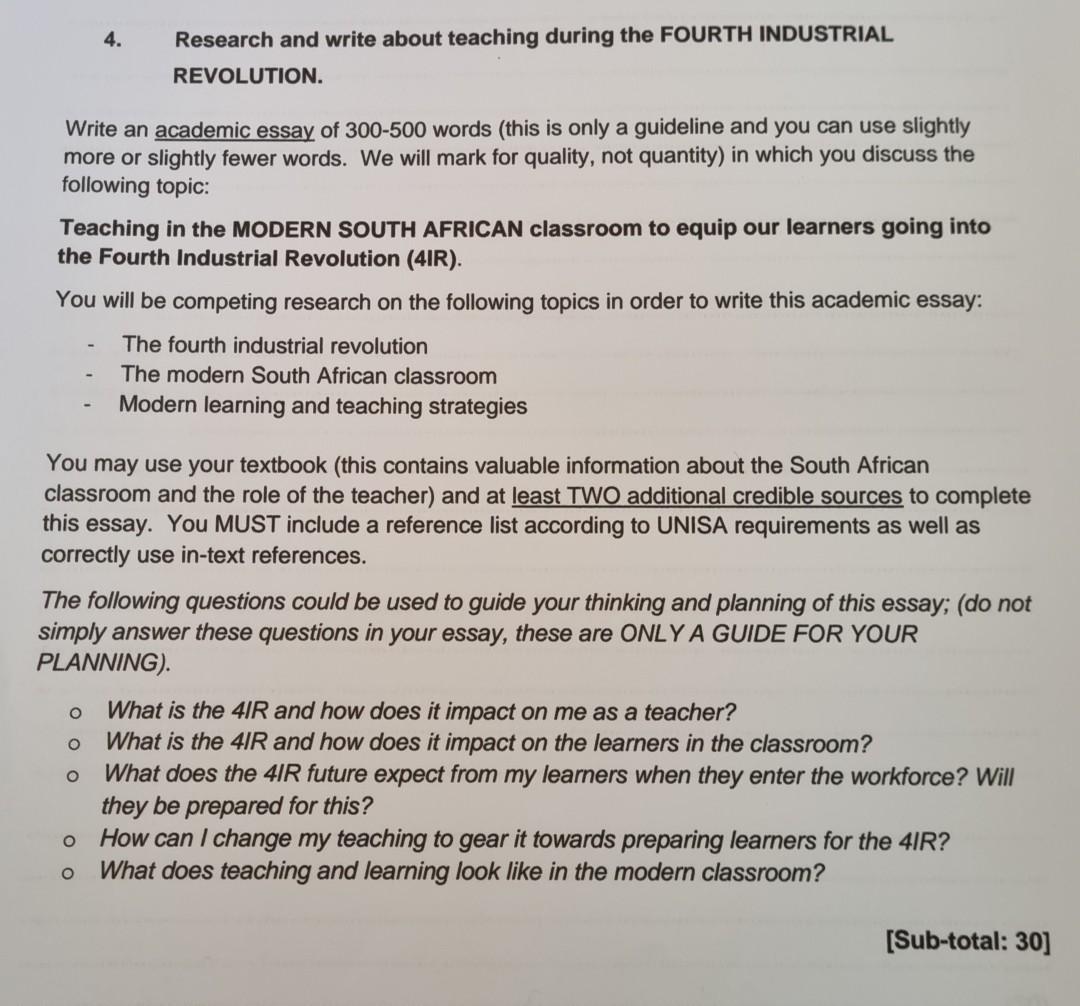 4. Research and write about teaching during the FOURTH INDUSTRIAL REVOLUTION.

Write an academic essay of 300-500 words (this is only a guideline and you can use slightly more or slightly fewer words. We will mark for quality, not quantity) in which you discuss the following topic:

Teaching in the MODERN SOUTH AFRICAN classroom to equip our learners going into the Fourth Industrial Revolution (4IR).

You will be competing research on the following topics in order to write this academic essay:

- The fourth industrial revolution
- The modern South African classroom
- Modern learning and teaching strategies

You may use your textbook (this contains valuable information about the South African classroom and the role of the teacher) and at least TWO additional credible sources to complete this essay. You MUST include a reference list according to UNISA requirements as well as correctly use in-text references.

The following questions could be used to guide your thinking and planning of this essay; (do not simply answer these questions in your essay, these are ONLY A GUIDE FOR YOUR PLANNING).

o What is the 4IR and how does it impact on me as a teacher?
o What is the 4IR and how does it impact on the learners in the classroom?
o What does the 4IR future expect from my learners when they enter the workforce? Will they be prepared for this?
o How can I change my teaching to gear it towards preparing learners for the 4IR?
o What does teaching and learning look like in the modern classroom?

[Sub-total: 30]